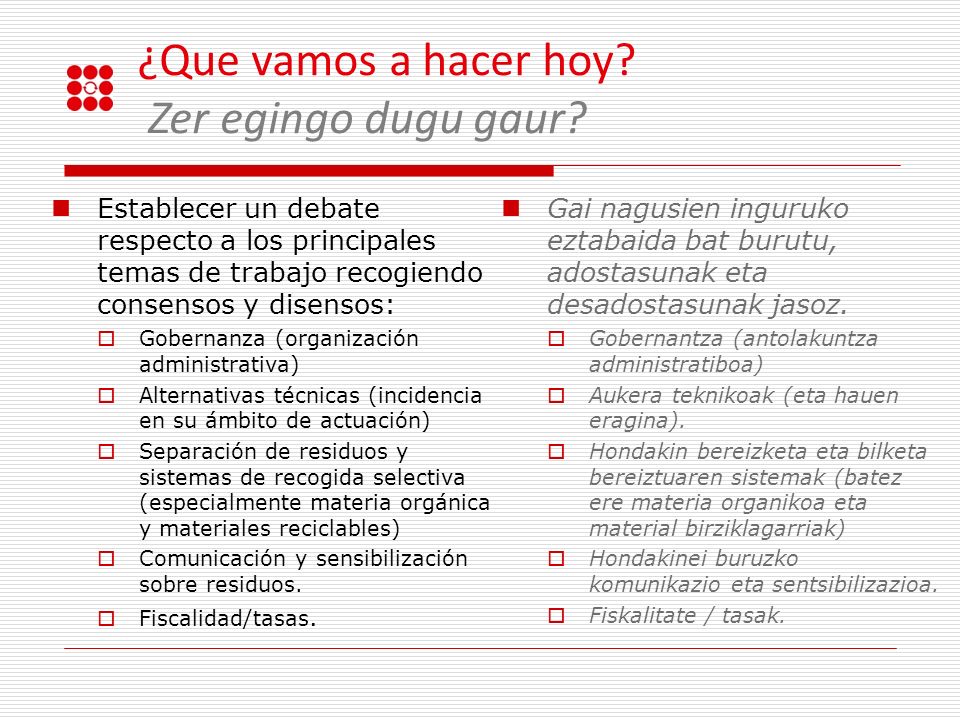 ¿Que vamos a hacer hoy?
Zer egingo dugu gaur?

Establecer un debate respecto a los principales temas de trabajo recogiendo consensos y disensos:

Gobernanza (organización administrativa)

Alternativas técnicas (incidencia en su ámbito de actuación)

Separación de residuos y sistemas de recogida selectiva (especialmente materia orgánica y materiales reciclables)

Comunicación y sensibilización sobre residuos.

Fiscalidad/tasas.

Gai nagusien inguruko eztabaida bat burutu, adostasunak eta desadostasunak jasoz.

Gobernantza (antolakuntza administratiboa)

Aukera teknikoak (eta hauen eragina).

Hondakin bereizketa eta bilketa bereiztuaren sistemak (batez ere materia organikoa eta material birziklagarriak)

Hondakinei buruzko komunikazio eta sentsibilizazioa.

Fiskalitate / tasak.